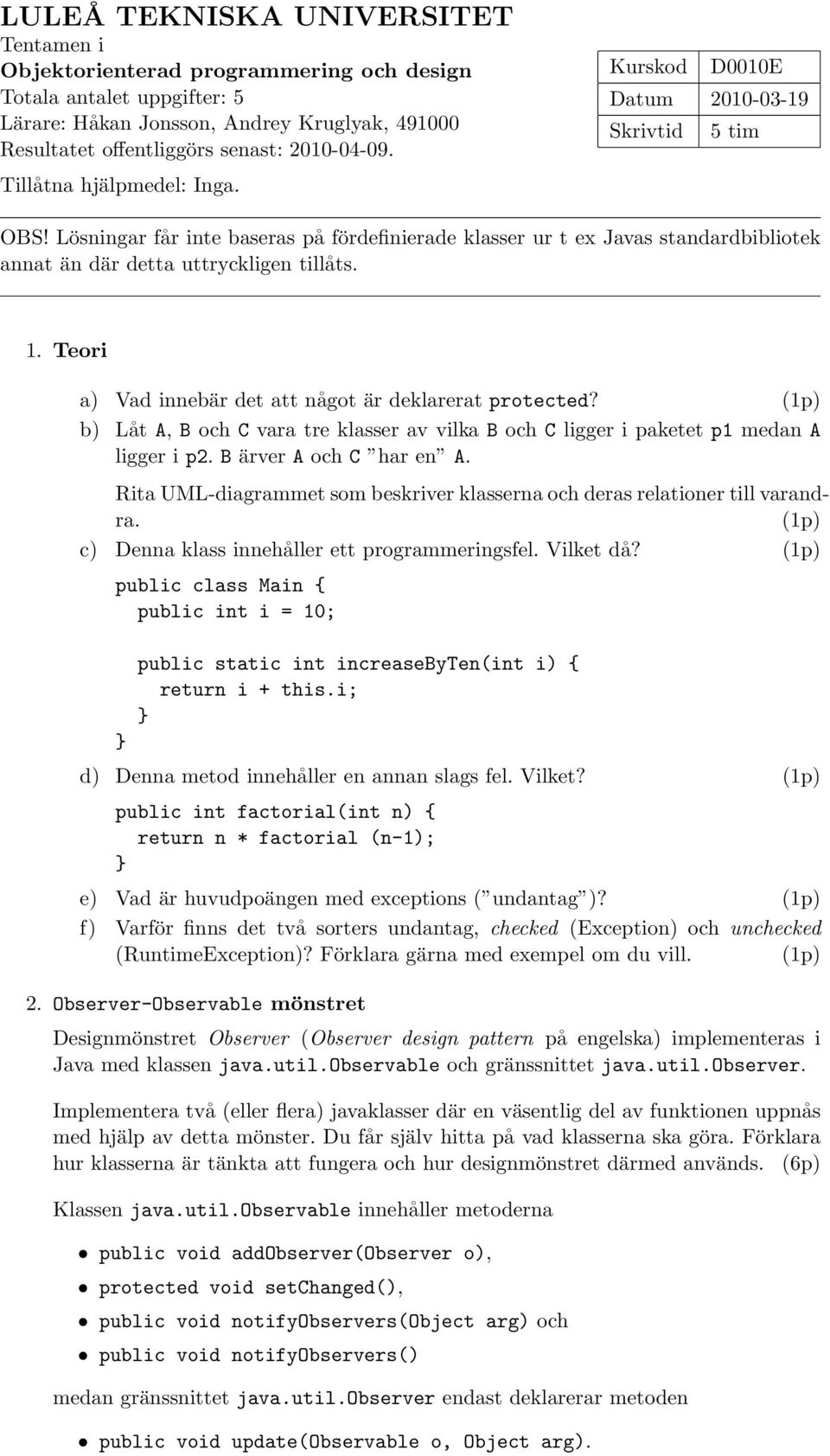 LULEÅ TEKNISKA UNIVERSITET
Tentamen i
Objektorienterad programmering och design
Totala antalet uppgifter: 5
Lärare: Håkan Jonsson, Andrey Kruglyak, 491000
Resultatet offentliggörs senast: 2010-04-09.
Tillåtna hjälpmedel: Inga.

| Kurskod | D0010E |
|---|---|
| Datum | 2010-03-19 |
| Skrivtid | 5 tim |

OBS! Lösningar får inte baseras på fördefinierade klasser ur t ex Javas standardbibliotek annat än där detta uttryckligen tillåts.

1. Teori

a) Vad innebär det att något är deklarerat protected? (1p)

b) Låt A, B och C vara tre klasser av vilka B och C ligger i paketet p1 medan A ligger i p2. B ärver A och C ”har en” A.

Rita UML-diagrammet som beskriver klasserna och deras relationer till varandra. (1p)

c) Denna klass innehåller ett programmeringsfel. Vilket då? (1p)

public class Main {
public int i = 10;

public static int increaseByTen(int i) {
return i + this.i;
}
}

d) Denna metod innehåller en annan slags fel. Vilket? (1p)

public int factorial(int n) {
return n * factorial (n-1);
}

e) Vad är huvudpoängen med exceptions (”undantag”)? (1p)

f) Varför finns det två sorters undantag, checked (Exception) och unchecked (RuntimeException)? Förklara gärna med exempel om du vill. (1p)

2. Observer-Observable mönstret

Designmönstret Observer (Observer design pattern på engelska) implementeras i Java med klassen java.util.Observable och gränssnittet java.util.Observer.

Implementera två (eller flera) javaklasser där en väsentlig del av funktionen uppnås med hjälp av detta mönster. Du får själv hitta på vad klasserna ska göra. Förklara hur klasserna är tänkta att fungera och hur designmönstret därmed används. (6p)

Klassen java.util.Observable innehåller metoderna

• public void addObserver(Observer o),
• protected void setChanged(),
• public void notifyObservers(Object arg) och
• public void notifyObservers()

medan gränssnittet java.util.Observer endast deklarerar metoden

• public void update(Observable o, Object arg).